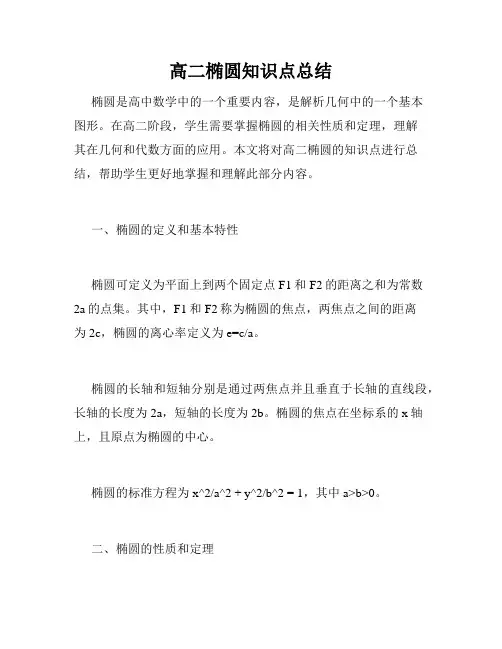 高二椭圆知识点总结

椭圆是高中数学中的一个重要内容，是解析几何中的一个基本图形。在高二阶段，学生需要掌握椭圆的相关性质和定理，理解其在几何和代数方面的应用。本文将对高二椭圆的知识点进行总结，帮助学生更好地掌握和理解此部分内容。

一、椭圆的定义和基本特性

椭圆可定义为平面上到两个固定点 F1 和 F2 的距离之和为常数 2a 的点集。其中，F1 和 F2 称为椭圆的焦点，两焦点之间的距离为 2c，椭圆的离心率定义为 e=c/a。

椭圆的长轴和短轴分别是通过两焦点并且垂直于长轴的直线段，长轴的长度为 2a，短轴的长度为 2b。椭圆的焦点在坐标系的 x 轴上，且原点为椭圆的中心。

椭圆的标准方程为 x^2/a^2 + y^2/b^2 = 1，其中 a>b>0。

二、椭圆的性质和定理